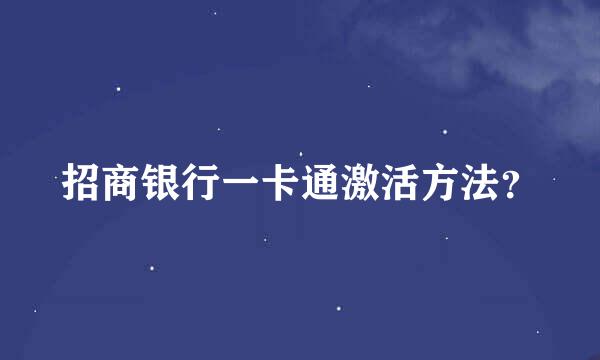 招商银行一卡通激活方法?